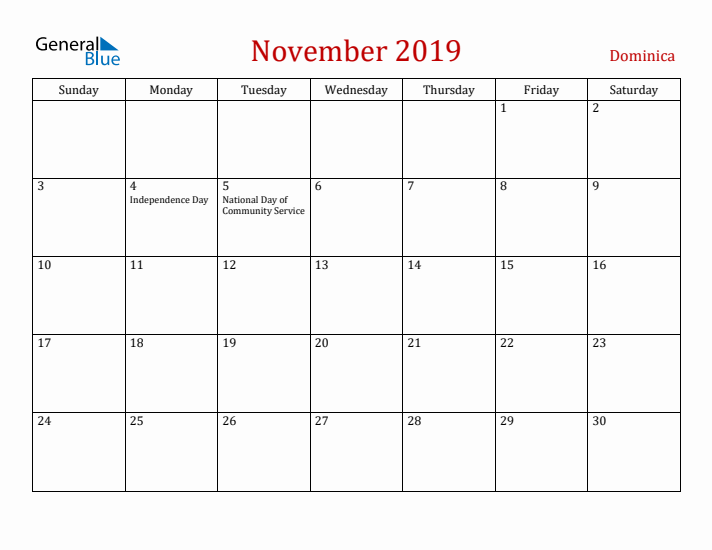 General Blue

November 2019

Dominica

| Sunday | Monday | Tuesday | Wednesday | Thursday | Friday | Saturday |
|---|---|---|---|---|---|---|
| | | | | | 1 | 2 |
| 3 | 4 Independence Day | 5 National Day of Community Service | 6 | 7 | 8 | 9 |
| 10 | 11 | 12 | 13 | 14 | 15 | 16 |
| 17 | 18 | 19 | 20 | 21 | 22 | 23 |
| 24 | 25 | 26 | 27 | 28 | 29 | 30 |